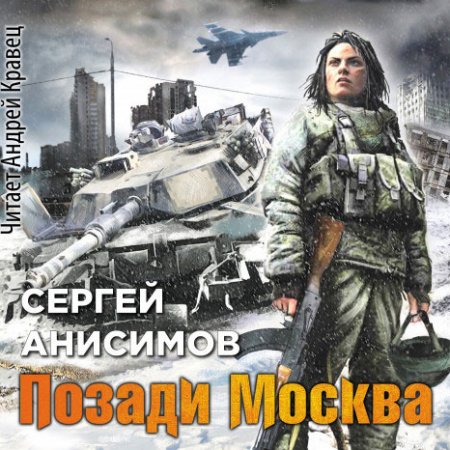 Читает Андрей Кравец

СЕРГЕЙ
АНИСИМОВ

Позади Москва